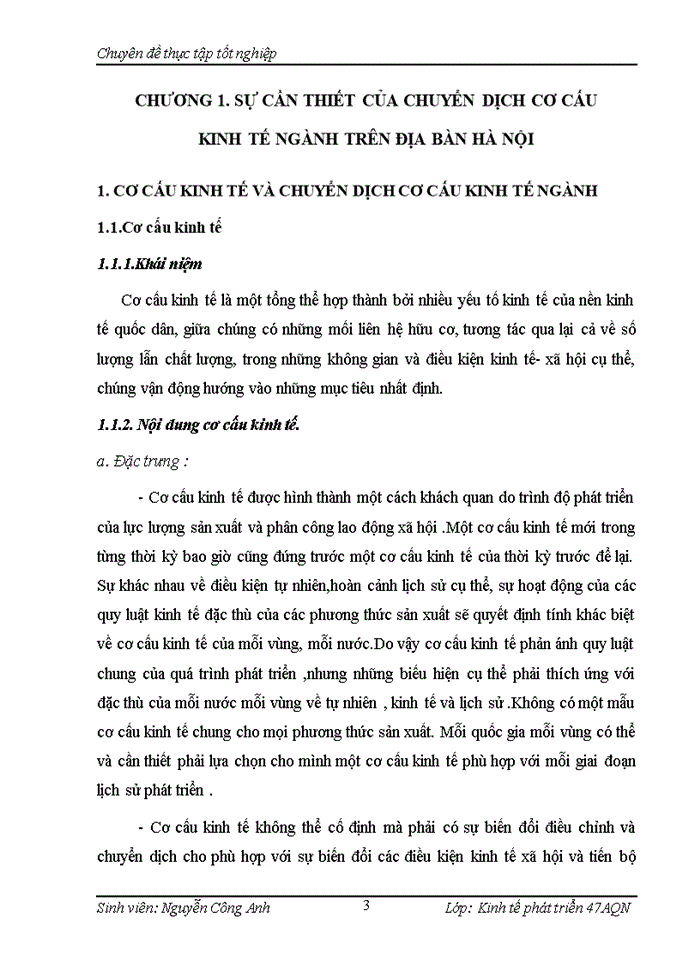 Chuyên đề thực tập tốt nghiệp

CHƯƠNG 1. SỰ CẦN THIẾT CỦA CHUYỂN DỊCH CƠ CẤU KINH TẾ NGÀNH TRÊN ĐỊA BÀN HÀ NỘI

1. CƠ CẤU KINH TẾ VÀ CHUYỂN DỊCH CƠ CẤU KINH TẾ NGÀNH

1.1.Cơ cấu kinh tế

1.1.1.Khái niệm

Cơ cấu kinh tế là một tổng thể hợp thành bởi nhiều yếu tố kinh tế của nền kinh tế quốc dân, giữa chúng có những mối liên hệ hữu cơ, tương tác qua lại cả về số lượng lẫn chất lượng, trong những không gian và điều kiện kinh tế- xã hội cụ thể, chúng vận động hướng vào những mục tiêu nhất định.

1.1.2. Nội dung cơ cấu kinh tế.

a. Đặc trưng :

- Cơ cấu kinh tế được hình thành một cách khách quan do trình độ phát triển của lực lượng sản xuất và phân công lao động xã hội .Một cơ cấu kinh tế mới trong từng thời kỳ bao giờ cũng đứng trước một cơ cấu kinh tế của thời kỳ trước để lại. Sự khác nhau về điều kiện tự nhiên,hoàn cảnh lịch sử cụ thể, sự hoạt động của các quy luật kinh tế đặc thù của các phương thức sản xuất sẽ quyết định tính khác biệt về cơ cấu kinh tế của mỗi vùng, mỗi nước.Do vậy cơ cấu kinh tế phản ánh quy luật chung của quá trình phát triển ,nhưng những biểu hiện cụ thể phải thích ứng với đặc thù của mỗi nước mỗi vùng về tự nhiên , kinh tế và lịch sử .Không có một mẫu cơ cấu kinh tế chung cho mọi phương thức sản xuất. Mỗi quốc gia mỗi vùng có thể và cần thiết phải lựa chọn cho mình một cơ cấu kinh tế phù hợp với mỗi giai đoạn lịch sử phát triển .

- Cơ cấu kinh tế không thể cố định mà phải có sự biến đổi điều chỉnh và chuyển dịch cho phù hợp với sự biến đổi các điều kiện kinh tế xã hội và tiến bộ

Sinh viên: Nguyễn Công Anh 3 Lớp: Kinh tế phát triển 47AQN